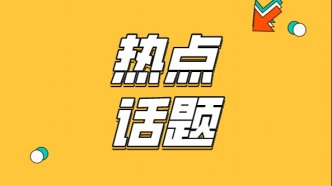 热点
话题